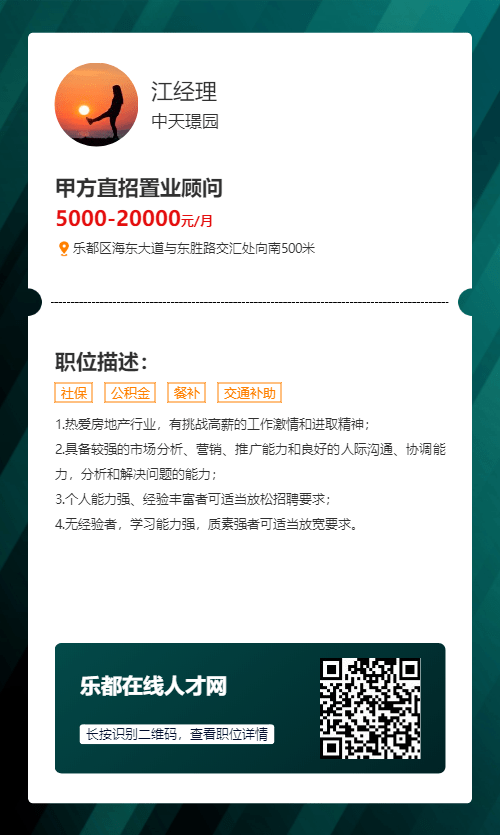 江经理
中天璟园

甲方直招置业顾问
5000-20000元/月
乐都区海东大道与东胜路交汇处向南500米

职位描述：
社保 公积金 餐补 交通补助

1.热爱房地产行业，有挑战高薪的工作激情和进取精神；
2.具备较强的市场分析、营销、推广能力和良好的人际沟通、协调能力，分析和解决问题的能力；
3.个人能力强、经验丰富者可适当放松招聘要求；
4.无经验者，学习能力强，质素强者可适当放宽要求。

乐都在线人才网
长按识别二维码，查看职位详情